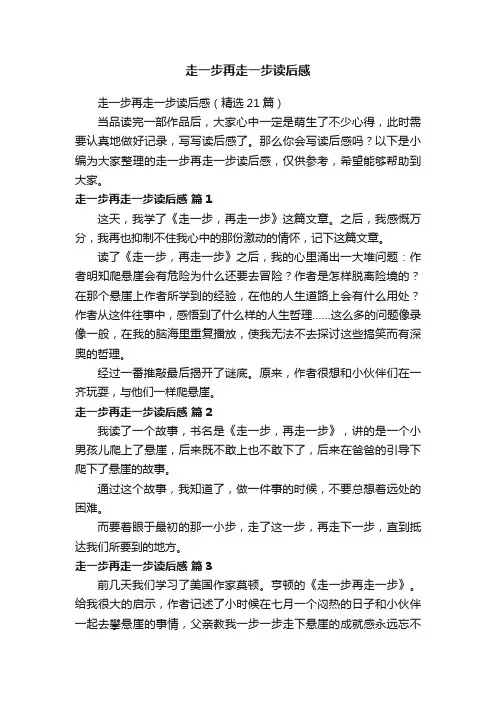 走一步再走一步读后感

走一步再走一步读后感（精选 21 篇）

当品读完一部作品后，大家心中一定是萌生了不少心得，此时需要认真地做好记录，写写读后感了。那么你会写读后感吗？以下是小编为大家整理的走一步再走一步读后感，仅供参考，希望能够帮助到大家。

走一步再走一步读后感 篇 1

这天，我学了《走一步，再走一步》这篇文章。之后，我感慨万分，我再也抑制不住我心中的那份激动的情怀，记下这篇文章。

读了《走一步，再走一步》之后，我的心里涌出一大堆问题：作者明知爬悬崖会有危险为什么还要去冒险？作者是怎样脱离险境的？在那个悬崖上作者所学到的经验，在他的人生道路上会有什么用处？作者从这件往事中，感悟到了什么样的人生哲理……这么多的问题像录像一般，在我的脑海里重复播放，使我无法不去探讨这些搞笑而有深奥的哲理。

经过一番推敲最后揭开了谜底。原来，作者很想和小伙伴们在一齐玩耍，与他们一样爬悬崖。

走一步再走一步读后感 篇 2

我读了一个故事，书名是《走一步，再走一步》，讲的是一个小男孩儿爬上了悬崖，后来既不敢上也不敢下了，后来在爸爸的引导下爬下了悬崖的故事。

通过这个故事，我知道了，做一件事的时候，不要总想着远处的困难。

而要着眼于最初的那一小步，走了这一步，再走下一步，直到抵达我们所要到的地方。

走一步再走一步读后感 篇 3

前几天我们学习了美国作家莫顿。亨顿的《走一步再走一步》。给我很大的启示，作者记述了小时候在七月一个闷热的日子和小伙伴一起去攀悬崖的事情，父亲教我一步一步走下悬崖的成就感永远忘不